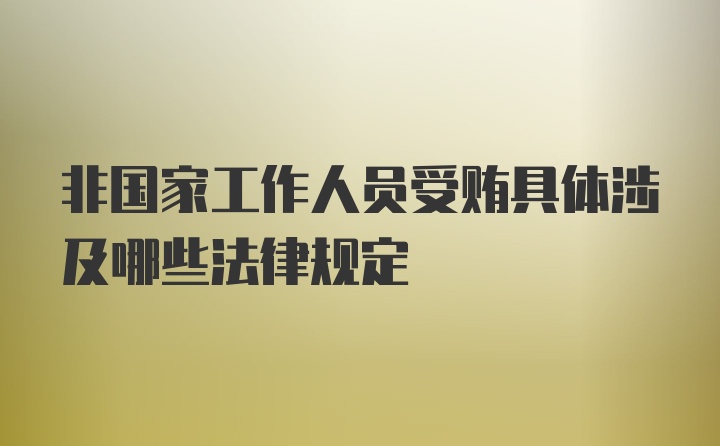 非国家工作人员受贿具体涉及哪些法律规定